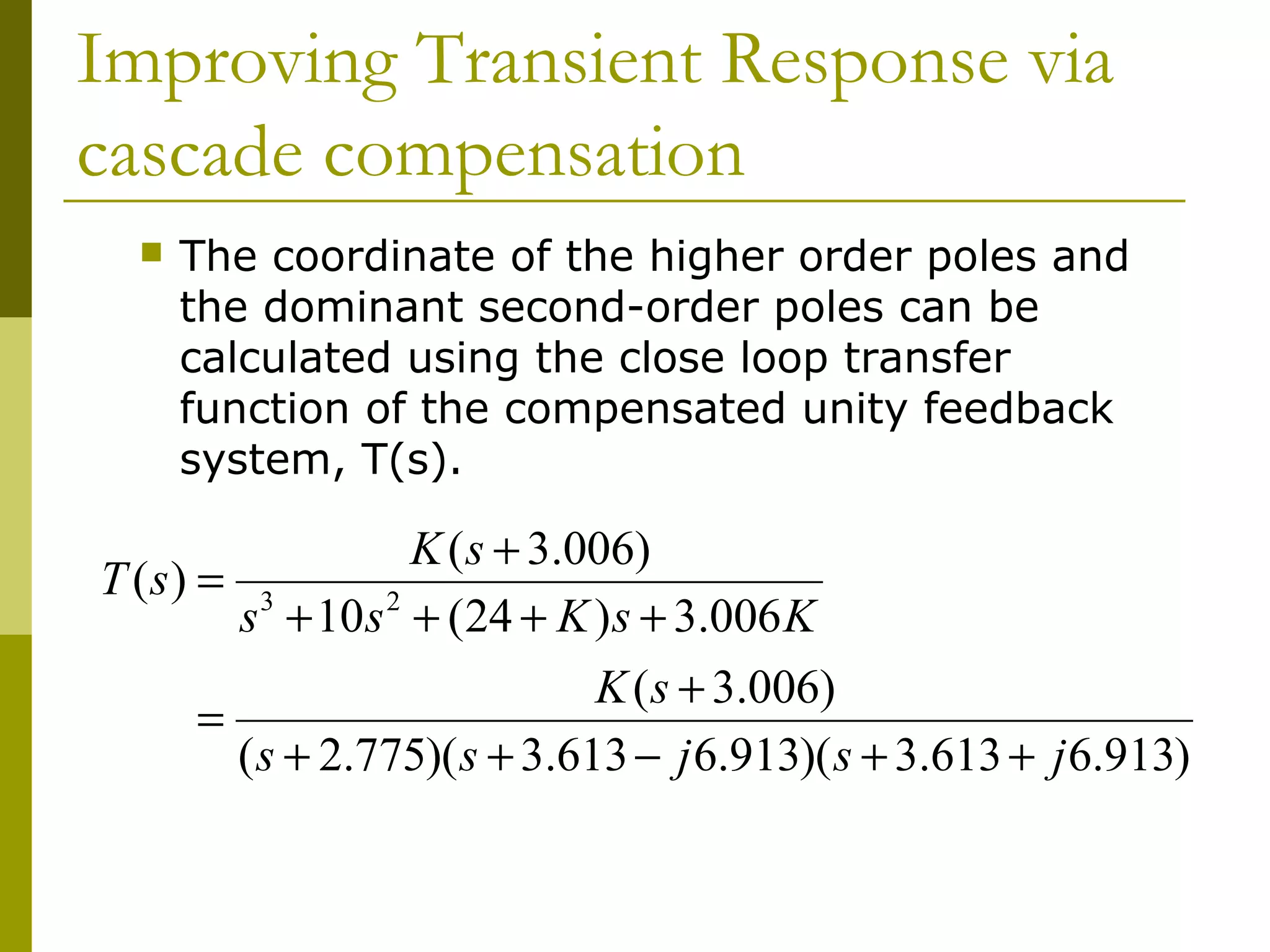 Improving Transient Response via cascade compensation

The coordinate of the higher order poles and the dominant second-order poles can be calculated using the close loop transfer function of the compensated unity feedback system, T(s).

$T(s) = \frac{K(s+3.006)}{s^3+10s^2+(24+K)s+3.006K}$

$= \frac{K(s+3.006)}{(s+2.775)(s+3.613-j6.913)(s+3.613+j6.913)}$